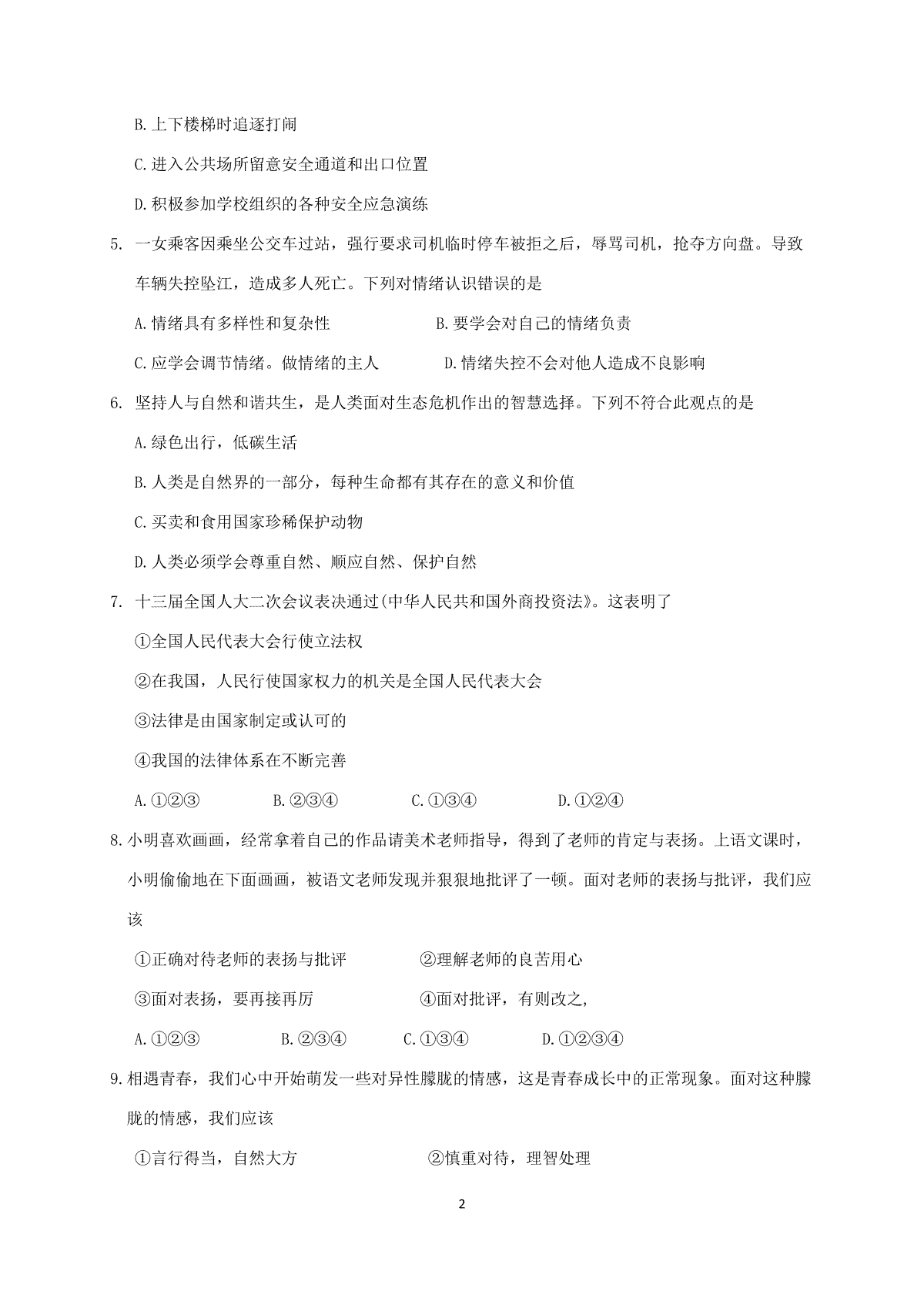 B.上下楼梯时追逐打闹

C.进入公共场所留意安全通道和出口位置

D.积极参加学校组织的各种安全应急演练

5. 一女乘客因乘坐公交车过站，强行要求司机临时停车被拒之后，辱骂司机，抢夺方向盘。导致车辆失控坠江，造成多人死亡。下列对情绪认识错误的是

A.情绪具有多样性和复杂性 B.要学会对自己的情绪负责

C.应学会调节情绪。做情绪的主人 D.情绪失控不会对他人造成不良影响

6. 坚持人与自然和谐共生，是人类面对生态危机作出的智慧选择。下列不符合此观点的是

A.绿色出行，低碳生活

B.人类是自然界的一部分，每种生命都有其存在的意义和价值

C.买卖和食用国家珍稀保护动物

D.人类必须学会尊重自然、顺应自然、保护自然

7. 十三届全国人大二次会议表决通过(中华人民共和国外商投资法》。这表明了

①全国人民代表大会行使立法权

②在我国，人民行使国家权力的机关是全国人民代表大会

③法律是由国家制定或认可的

④我国的法律体系在不断完善

A.①②③ B.②③④ C.①③④ D.①②④

8.小明喜欢画画，经常拿着自己的作品请美术老师指导，得到了老师的肯定与表扬。上语文课时，小明偷偷地在下面画画，被语文老师发现并狠狠地批评了一顿。面对老师的表扬与批评，我们应该

①正确对待老师的表扬与批评 ②理解老师的良苦用心

③面对表扬，要再接再厉 ④面对批评，有则改之,

A.①②③ B.②③④ C.①③④ D.①②③④

9.相遇青春，我们心中开始萌发一些对异性朦胧的情感，这是青春成长中的正常现象。面对这种朦胧的情感，我们应该

①言行得当，自然大方 ②慎重对待，理智处理

2